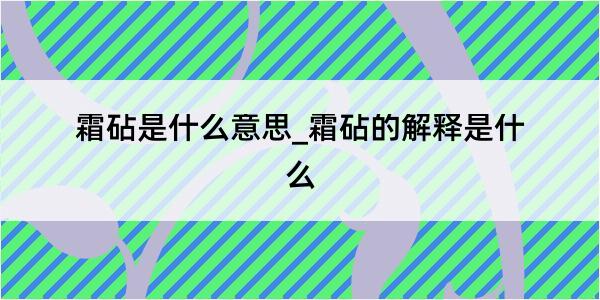 霜砧是什么意思_霜砧的解释是什么